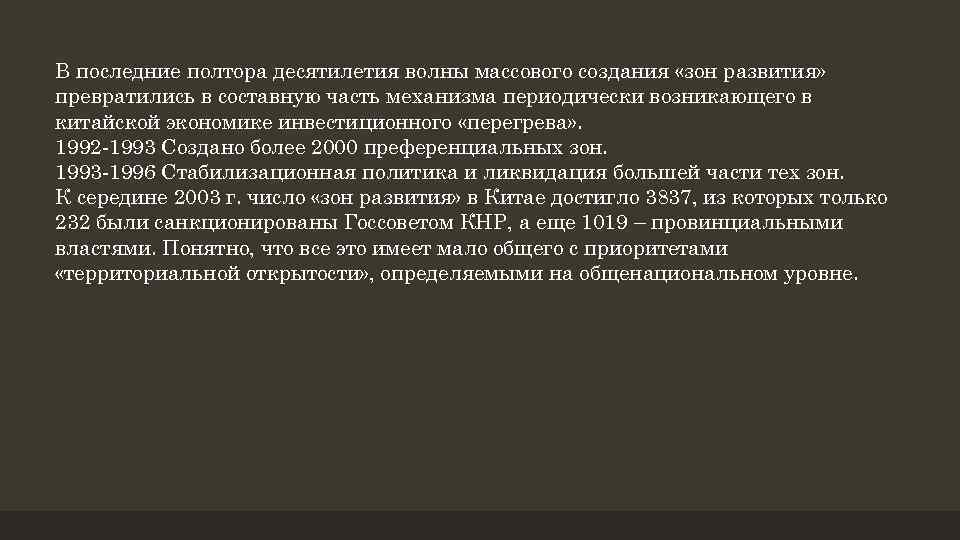 В последние полтора десятилетия волны массового создания «зон развития» превратились в составную часть механизма периодически возникающего в китайской экономике инвестиционного «перегрева».
1992-1993 Создано более 2000 преференциальных зон.
1993-1996 Стабилизационная политика и ликвидация большей части тех зон.
К середине 2003 г. число «зон развития» в Китае достигло 3837, из которых только 232 были санкционированы Госсоветом КНР, а еще 1019 – провинциальными властями. Понятно, что все это имеет мало общего с приоритетами «территориальной открытости», определяемыми на общенациональном уровне.